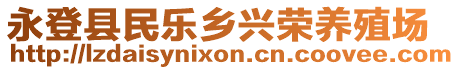 永登县民乐乡兴荣养殖场
http://lzdaisynixon.cn.coovee.com